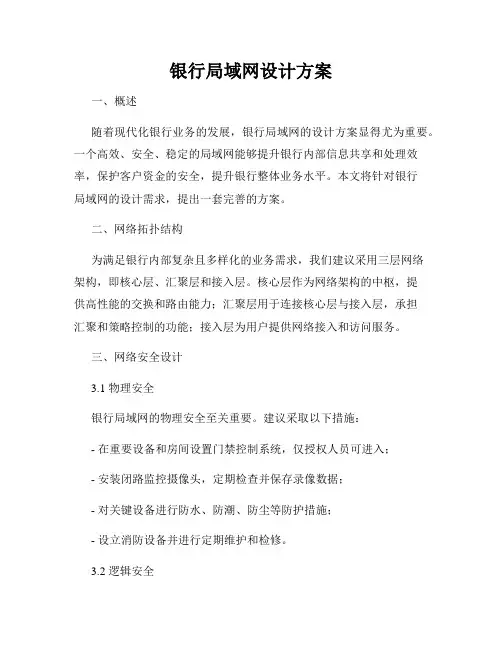 银行局域网设计方案

一、概述

随着现代化银行业务的发展，银行局域网的设计方案显得尤为重要。一个高效、安全、稳定的局域网能够提升银行内部信息共享和处理效率，保护客户资金的安全，提升银行整体业务水平。本文将针对银行局域网的设计需求，提出一套完善的方案。

二、网络拓扑结构

为满足银行内部复杂且多样化的业务需求，我们建议采用三层网络架构，即核心层、汇聚层和接入层。核心层作为网络架构的中枢，提供高性能的交换和路由能力；汇聚层用于连接核心层与接入层，承担汇聚和策略控制的功能；接入层为用户提供网络接入和访问服务。

三、网络安全设计

3.1 物理安全

银行局域网的物理安全至关重要。建议采取以下措施：

- 在重要设备和房间设置门禁控制系统，仅授权人员可进入；

- 安装闭路监控摄像头，定期检查并保存录像数据；

- 对关键设备进行防水、防潮、防尘等防护措施；

- 设立消防设备并进行定期维护和检修。

3.2 逻辑安全